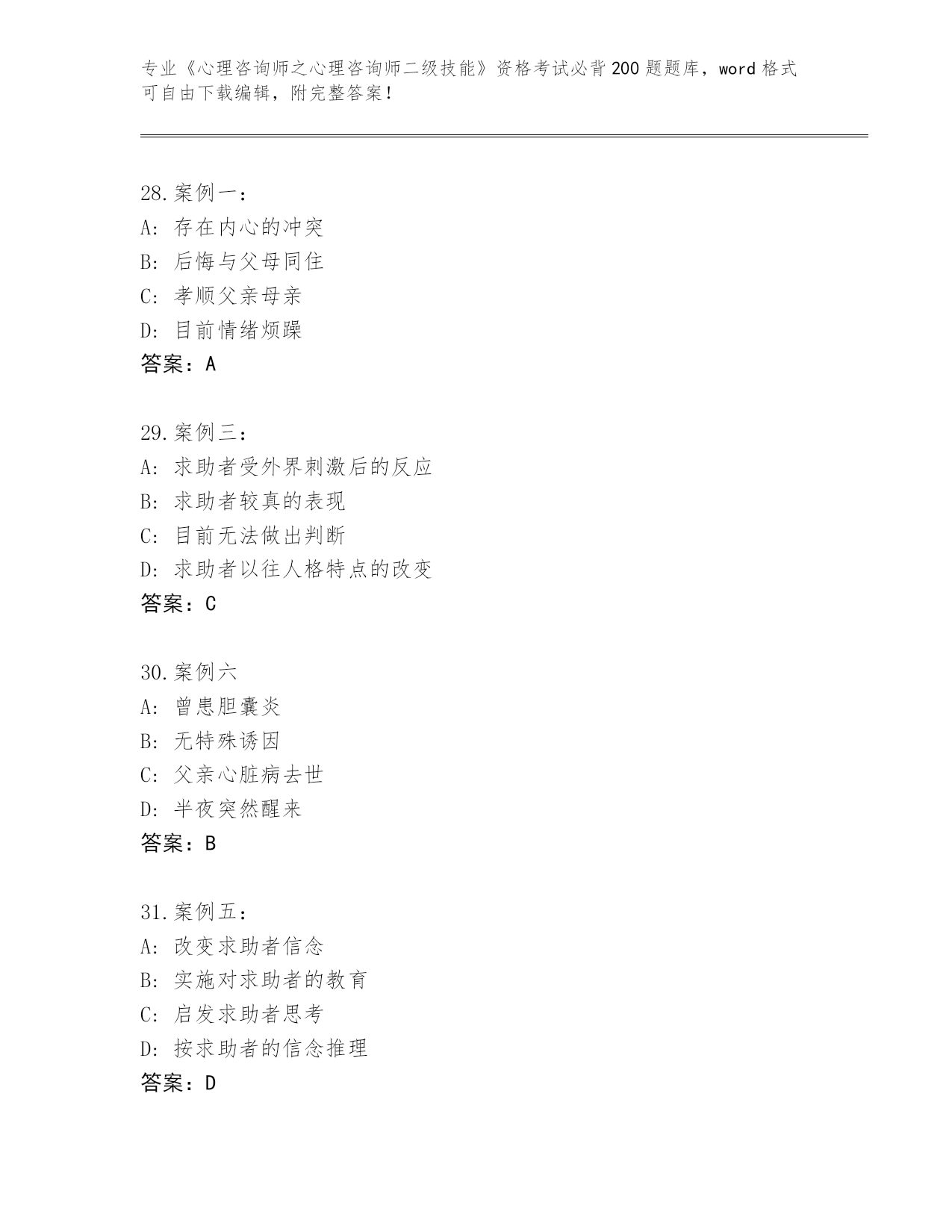 专业《心理咨询师之心理咨询师二级技能》资格考试必背200题题库，word格式可自由下载编辑，附完整答案！

28.案例一：
A: 存在内心的冲突
B: 后悔与父母同住
C: 孝顺父亲母亲
D: 目前情绪烦躁
答案：A

29.案例三：
A: 求助者受外界刺激后的反应
B: 求助者较真的表现
C: 目前无法做出判断
D: 求助者以往人格特点的改变
答案：C

30.案例六
A: 曾患胆囊炎
B: 无特殊诱因
C: 父亲心脏病去世
D: 半夜突然醒来
答案：B

31.案例五：
A: 改变求助者信念
B: 实施对求助者的教育
C: 启发求助者思考
D: 按求助者的信念推理
答案：D